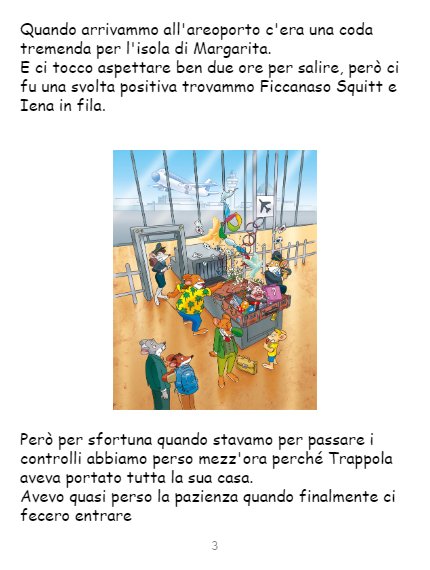 Quando arrivammo all'areoporto c'era una coda tremenda per l'isola di Margarita.
E ci tocco aspettare ben due ore per salire, però ci fu una svolta positiva trovammo Ficcanaso Squitt e Iena in fila.

Però per sfortuna quando stavamo per passare i controlli abbiamo perso mezz'ora perché Trappola aveva portato tutta la sua casa.
Avevo quasi perso la pazienza quando finalmente ci fecero entrare

3